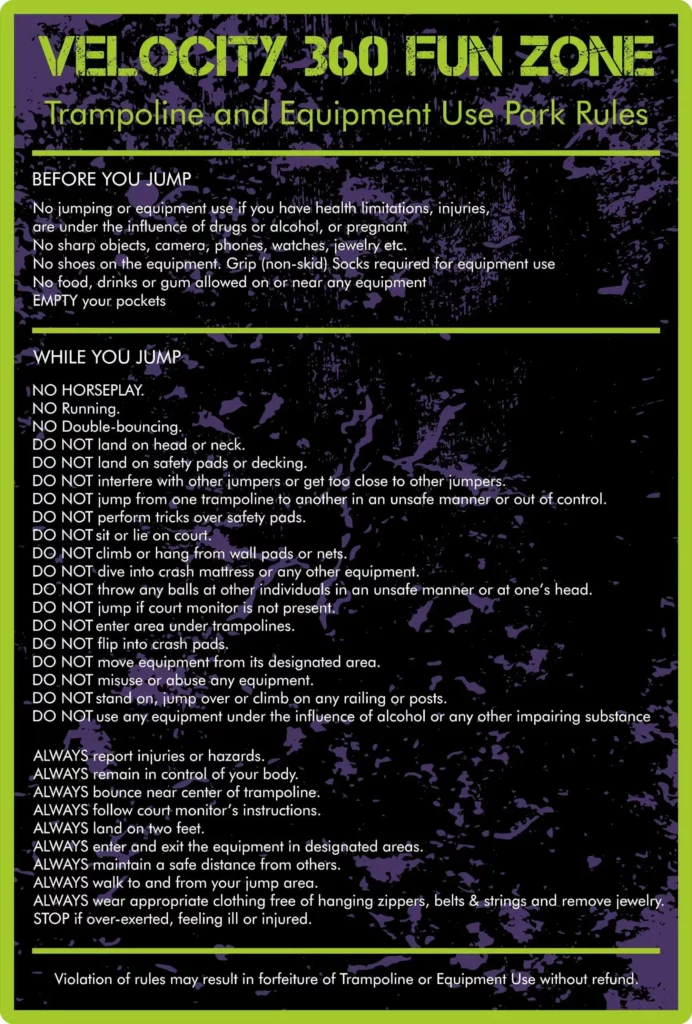 VELOCITY 360 FUN ZONE

Trampoline and Equipment Use Park Rules

BEFORE YOU JUMP

No jumping or equipment use if you have health limitations, injuries, are under the influence of drugs or alcohol, or pregnant
No sharp objects, camera, phones, watches, jewelry etc.
No shoes on the equipment. Grip (non-skid) Socks required for equipment use
No food, drinks or gum allowed on or near any equipment
EMPTY your pockets

WHILE YOU JUMP

NO HORSEPLAY.
NO Running.
NO Double-bouncing.
DO NOT land on head or neck.
DO NOT land on safety pads or decking.
DO NOT interfere with other jumpers or get too close to other jumpers.
DO NOT jump from one trampoline to another in an unsafe manner or out of control.
DO NOT perform tricks over safety pads.
DO NOT sit or lie on court.
DO NOT climb or hang from wall pads or nets.
DO NOT dive into crash mattress or any other equipment.
DO NOT throw any balls at other individuals in an unsafe manner or at one's head.
DO NOT jump if court monitor is not present.
DO NOT enter area under trampolines.
DO NOT flip into crash pads.
DO NOT move equipment from its designated area.
DO NOT misuse or abuse any equipment.
DO NOT stand on, jump over or climb on any railing or posts.
DO NOT use any equipment under the influence of alcohol or any other impairing substance

ALWAYS report injuries or hazards.
ALWAYS remain in control of your body.
ALWAYS bounce near center of trampoline.
ALWAYS follow court monitor's instructions.
ALWAYS land on two feet.
ALWAYS enter and exit the equipment in designated areas.
ALWAYS maintain a safe distance from others.
ALWAYS walk to and from your jump area.
ALWAYS wear appropriate clothing free of hanging zippers, belts & strings and remove jewelry.
STOP if over-exerted, feeling ill or injured.

Violation of rules may result in forfeiture of Trampoline or Equipment Use without refund.